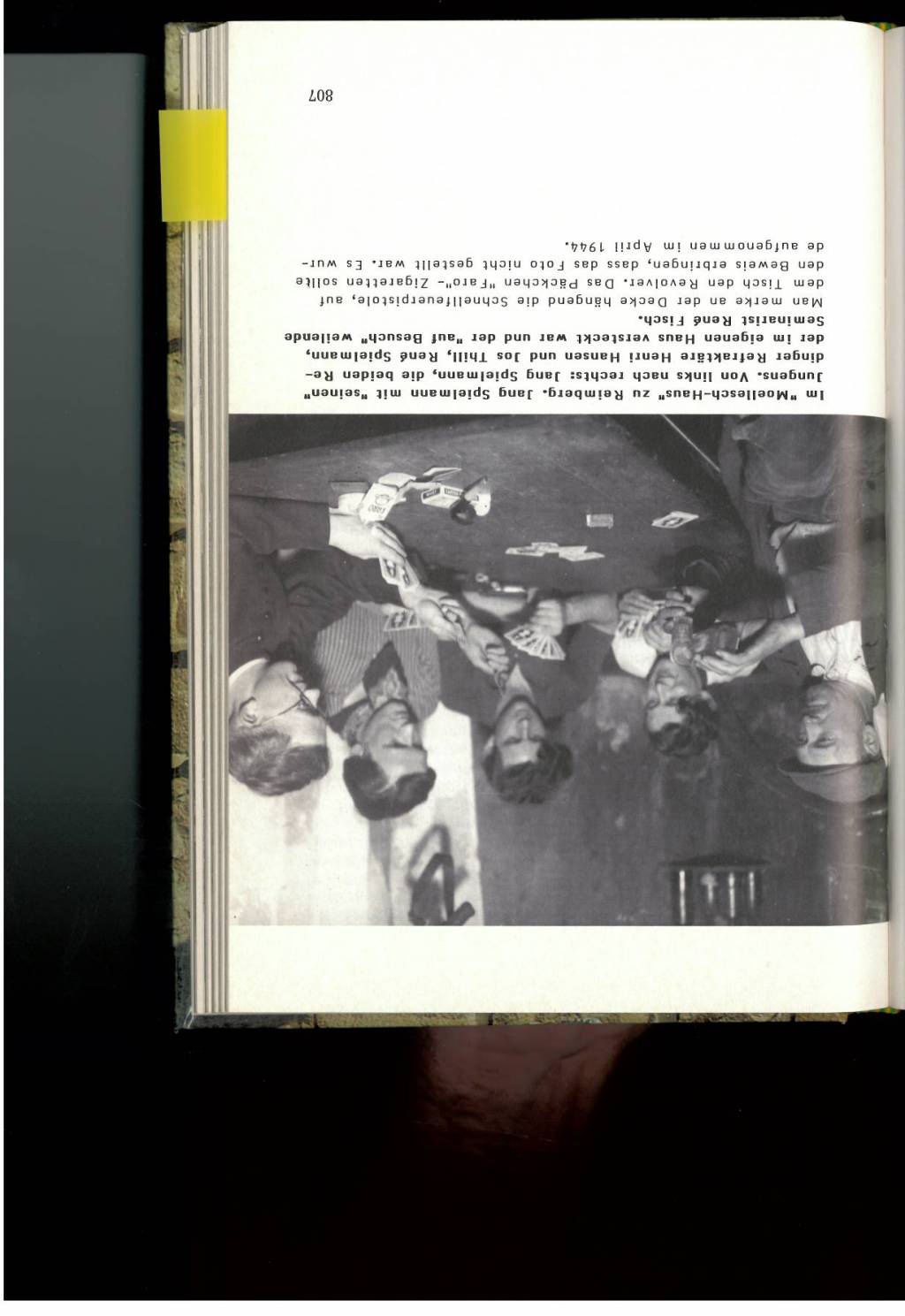 Im "Moellesch-Haus" zu Reimberg. Jang Spielmann mit "seinen" Jungens. Von links nach rechts: Jang Spielmann, die beiden Redinger Refraktäre Henri Hansen und Jos Thill, René Spielmann, der im eigenen Haus versteckt war und der "auf Besuch" weilende Seminarist René Fisch.

Man merke an der Decke hängend die Schnellfeuerpistole, auf dem Tisch den Revolver. Das Päckchen "Faro"- Zigaretten sollte den Beweis erbringen, dass das Foto nicht gestellt war. Es wurde aufgenommen im April 1944.

807